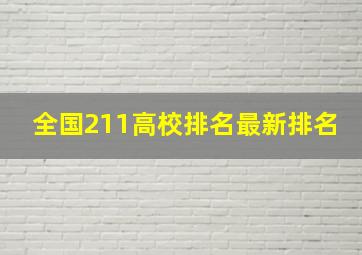 全国211高校排名最新排名